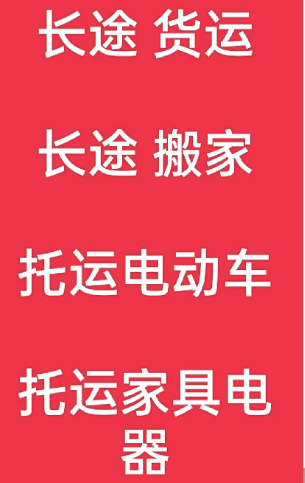 长途 货运

长途 搬家

托运电动车

托运家具电器